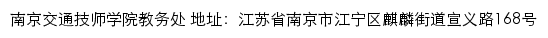 南京交通技师学院教务处 地址：江苏省南京市江宁区麒麟街道宣义路168号